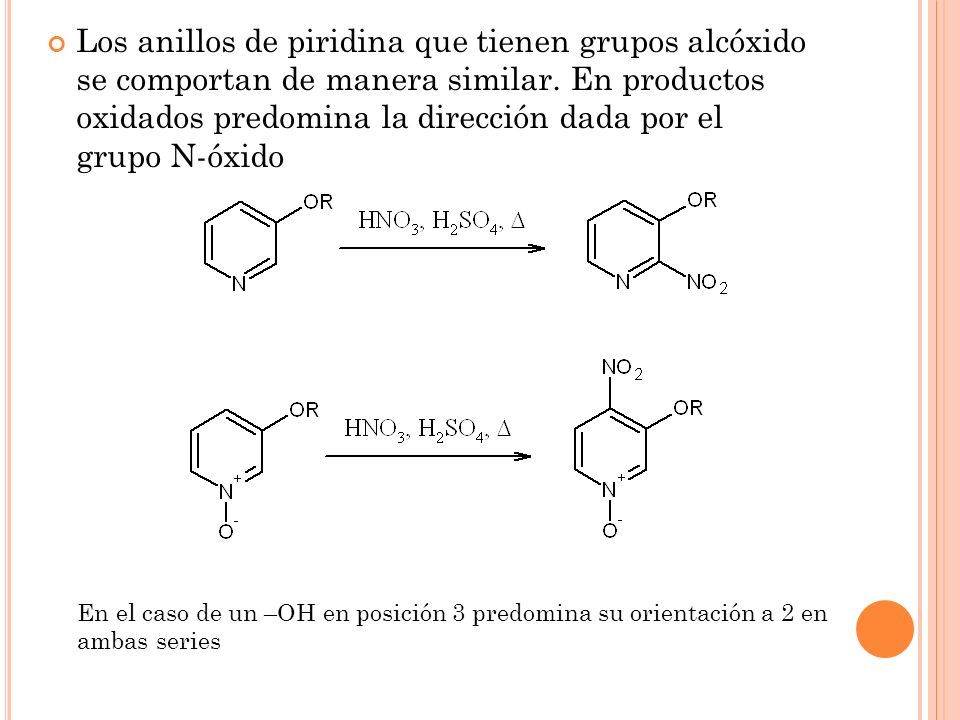 Los anillos de piridina que tienen grupos alcóxido se comportan de manera similar. En productos oxidados predomina la dirección dada por el grupo N-óxido

OR
N
$HNO_3$, $H_2SO_4$, $\Delta$
OR
N
$NO_2$

OR
$N^+$
$O^-$
$HNO_3$, $H_2SO_4$, $\Delta$
$NO_2$
OR
$N^+$
$O^-$

En el caso de un –OH en posición 3 predomina su orientación a 2 en ambas series